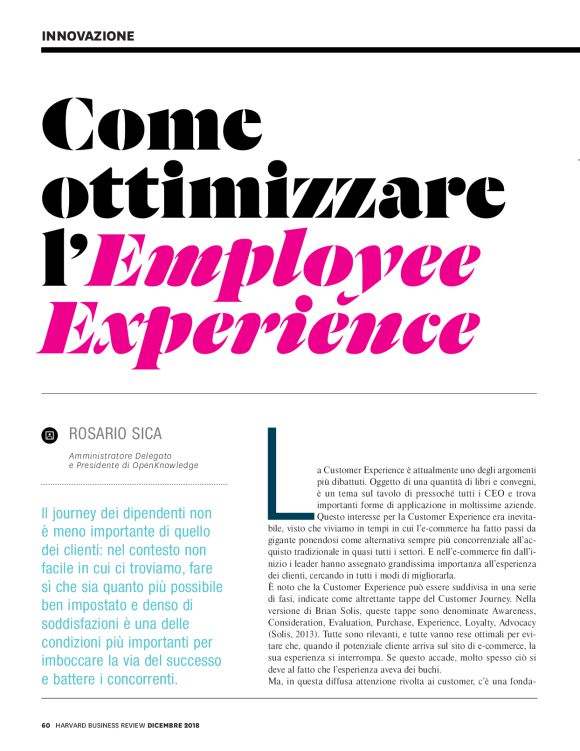 INNOVAZIONE

Come ottimizzare l'Employee Experience

ROSARIO SICA

Amministratore Delegato e Presidente di OpenKnowledge

Il journey dei dipendenti non è meno importante di quello dei clienti: nel contesto non facile in cui ci troviamo, fare sì che sia quanto più possibile ben impostato e denso di soddisfazioni è una delle condizioni più importanti per imboccare la via del successo e battere i concorrenti.

La Customer Experience è attualmente uno degli argomenti più dibattuti. Oggetto di una quantità di libri e convegni, è un tema sul tavolo di pressoché tutti i CEO e trova importanti forme di applicazione in moltissime aziende.

Questo interesse per la Customer Experience era inevitabile, visto che viviamo in tempi in cui l'e-commerce ha fatto passi da gigante ponendosi come alternativa sempre più concorrenziale all'acquisto tradizionale in quasi tutti i settori. E nell'e-commerce fin dall'inizio i leader hanno assegnato grandissima importanza all'esperienza dei clienti, cercando in tutti i modi di migliorarla.

È noto che la Customer Experience può essere suddivisa in una serie di fasi, indicate come altrettante tappe del Customer Journey. Nella versione di Brian Solis, queste tappe sono denominate Awareness, Consideration, Evaluation, Purchase, Experience, Loyalty, Advocacy (Solis, 2013). Tutte sono rilevanti, e tutte vanno rese ottimali per evitare che, quando il potenziale cliente arriva sul sito di e-commerce, la sua esperienza si interrompa. Se questo accade, molto spesso ciò si deve al fatto che l'esperienza aveva dei buchi.

Ma, in questa diffusa attenzione rivolta ai customer, c'è una fonda-

60 HARVARD BUSINESS REVIEW DICEMBRE 2018